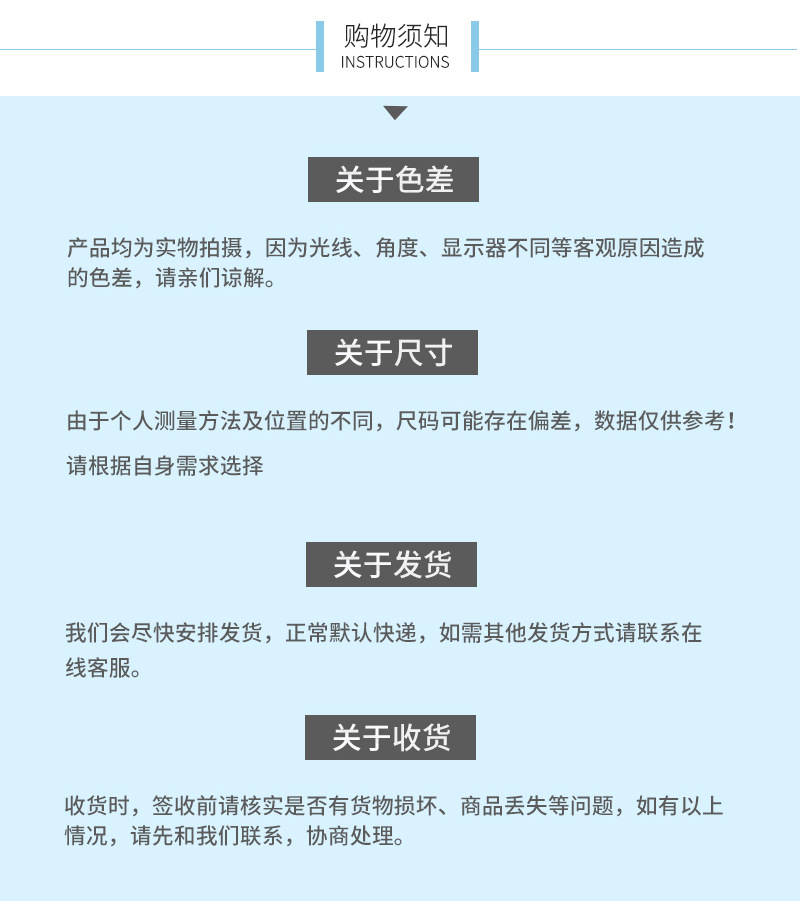 购物须知
INSTRUCTIONS

关于色差

产品均为实物拍摄，因为光线、角度、显示器不同等客观原因造成的色差，请亲们谅解。

关于尺寸

由于个人测量方法及位置的不同，尺码可能存在偏差，数据仅供参考！

请根据自身需求选择

关于发货

我们会尽快安排发货，正常默认快递，如需其他发货方式请联系在线客服。

关于收货

收货时，签收前请核实是否有货物损坏、商品丢失等问题，如有以上情况，请先和我们联系，协商处理。